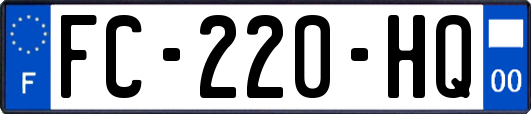 F
FC-220-HQ
00